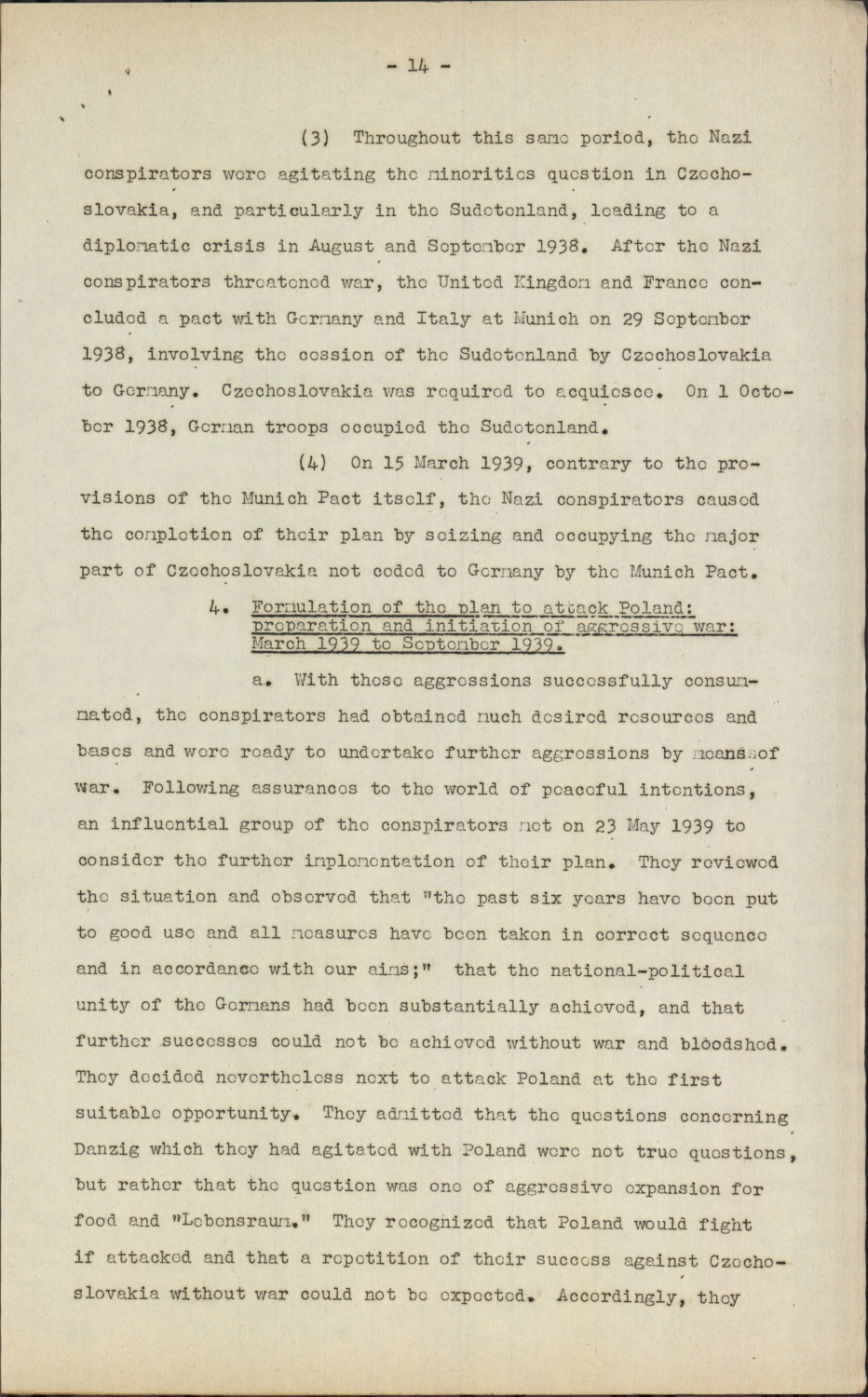 - 14 -

(3) Throughout this same period, the Nazi conspirators were agitating the minorities question in Czechoslovakia, and particularly in the Sudetenland, leading to a diplomatic crisis in August and September 1938. After the Nazi conspirators threatened war, the United Kingdom and France concluded a pact with Germany and Italy at Munich on 29 September 1938, involving the cession of the Sudetenland by Czechoslovakia to Germany. Czechoslovakia was required to acquiesce. On 1 October 1938, German troops occupied the Sudetenland.

(4) On 15 March 1939, contrary to the provisions of the Munich Pact itself, the Nazi conspirators caused the completion of their plan by seizing and occupying the major part of Czechoslovakia not ceded to Germany by the Munich Pact.

4. Formulation of the plan to attack Poland: preparation and initiation of aggressive war: March 1939 to September 1939.

a. With these aggressions successfully consummated, the conspirators had obtained much desired resources and bases and were ready to undertake further aggressions by means of war. Following assurances to the world of peaceful intentions, an influential group of the conspirators met on 23 May 1939 to consider the further implementation of their plan. They reviewed the situation and observed that "the past six years have been put to good use and all measures have been taken in correct sequence and in accordance with our aims;" that the national-political unity of the Germans had been substantially achieved, and that further successes could not be achieved without war and bloodshed. They decided nevertheless next to attack Poland at the first suitable opportunity. They admitted that the questions concerning Danzig which they had agitated with Poland were not true questions, but rather that the question was one of aggressive expansion for food and "Lebensraum." They recognized that Poland would fight if attacked and that a repetition of their success against Czechoslovakia without war could not be expected. Accordingly, they